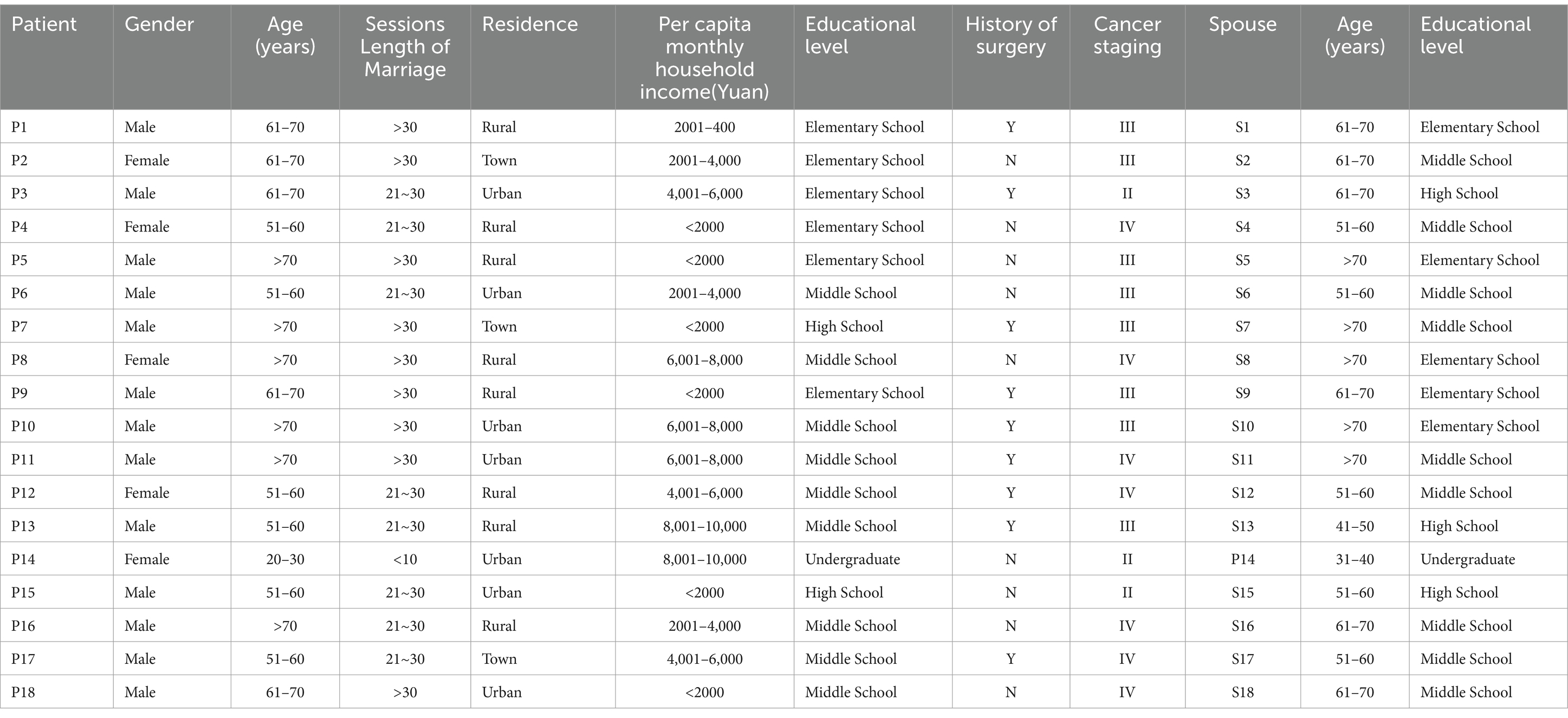 | Patient | Gender | Age (years) | Sessions Length of Marriage | Residence | Per capita monthly household income(Yuan) | Educational level | History of surgery | Cancer staging | Spouse | Age (years) | Educational level |
|---|---|---|---|---|---|---|---|---|---|---|---|
| P1 | Male | 61–70 | >30 | Rural | 2001–400 | Elementary School | Y | III | S1 | 61–70 | Elementary School |
| P2 | Female | 61–70 | >30 | Town | 2001–4,000 | Elementary School | N | III | S2 | 61–70 | Middle School |
| P3 | Male | 61–70 | 21~30 | Urban | 4,001–6,000 | Elementary School | Y | II | S3 | 61–70 | High School |
| P4 | Female | 51–60 | 21~30 | Rural | <2000 | Elementary School | N | IV | S4 | 51–60 | Middle School |
| P5 | Male | >70 | >30 | Rural | <2000 | Elementary School | N | III | S5 | >70 | Elementary School |
| P6 | Male | 51–60 | 21~30 | Urban | 2001–4,000 | Middle School | N | III | S6 | 51–60 | Middle School |
| P7 | Male | >70 | >30 | Town | <2000 | High School | Y | III | S7 | >70 | Middle School |
| P8 | Female | >70 | >30 | Rural | 6,001–8,000 | Middle School | N | IV | S8 | >70 | Elementary School |
| P9 | Male | 61–70 | >30 | Rural | <2000 | Elementary School | Y | III | S9 | 61–70 | Elementary School |
| P10 | Male | >70 | >30 | Urban | 6,001–8,000 | Middle School | Y | III | S10 | >70 | Elementary School |
| P11 | Male | >70 | >30 | Urban | 6,001–8,000 | Middle School | Y | IV | S11 | >70 | Middle School |
| P12 | Female | 51–60 | 21~30 | Rural | 4,001–6,000 | Middle School | Y | IV | S12 | 51–60 | Middle School |
| P13 | Male | 51–60 | 21~30 | Rural | 8,001–10,000 | Middle School | Y | III | S13 | 41–50 | High School |
| P14 | Female | 20–30 | <10 | Urban | 8,001–10,000 | Undergraduate | N | II | P14 | 31–40 | Undergraduate |
| P15 | Male | 51–60 | 21~30 | Urban | <2000 | High School | N | II | S15 | 51–60 | High School |
| P16 | Male | >70 | 21~30 | Rural | 2001–4,000 | Middle School | N | IV | S16 | 61–70 | Middle School |
| P17 | Male | 51–60 | 21~30 | Town | 4,001–6,000 | Middle School | Y | IV | S17 | 51–60 | Middle School |
| P18 | Male | 61–70 | >30 | Urban | <2000 | Middle School | N | IV | S18 | 61–70 | Middle School |